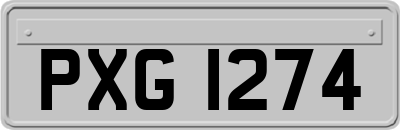 PXG 1274